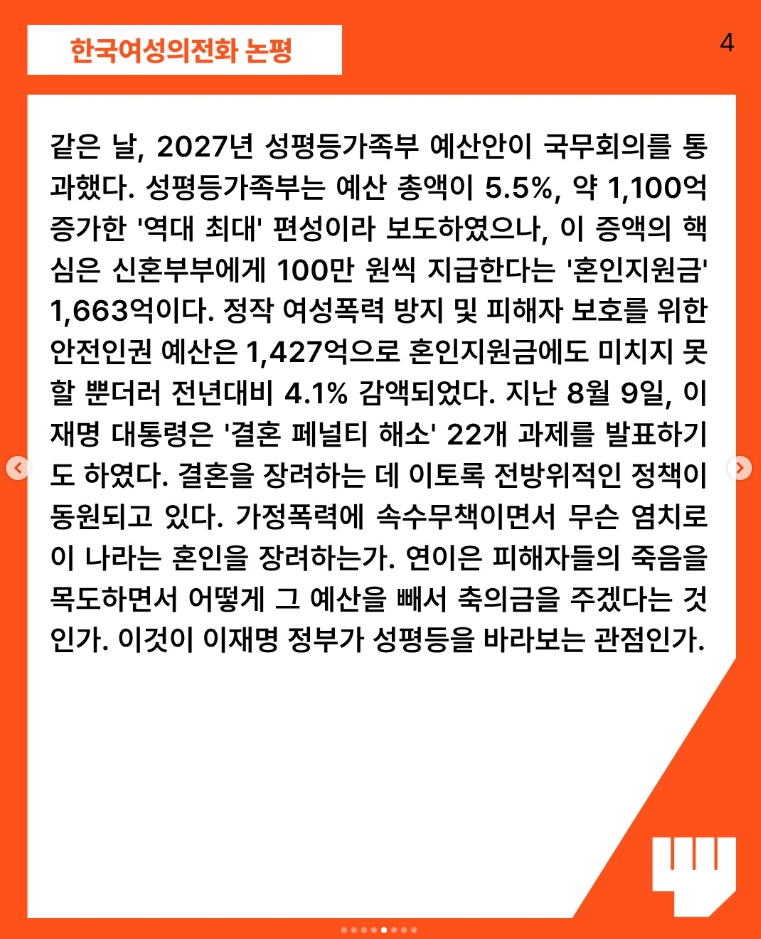 한국여성의전화 논평

4

같은 날, 2027년 성평등가족부 예산안이 국무회의를 통과했다. 성평등가족부는 예산 총액이 5.5%, 약 1,100억 증가한 '역대 최대' 편성이라 보도하였으나, 이 증액의 핵심은 신혼부부에게 100만 원씩 지급한다는 '혼인지원금' 1,663억이다. 정작 여성폭력 방지 및 피해자 보호를 위한 안전인권 예산은 1,427억으로 혼인지원금에도 미치지 못할 뿐더러 전년대비 4.1% 감액되었다. 지난 8월 9일, 이재명 대통령은 '결혼 페널티 해소' 22개 과제를 발표하기도 하였다. 결혼을 장려하는 데 이토록 전방위적인 정책이 동원되고 있다. 가정폭력에 속수무책이면서 무슨 염치로 이 나라는 혼인을 장려하는가. 연이은 피해자들의 죽음을 목도하면서 어떻게 그 예산을 빼서 축의금을 주겠다는 것인가. 이것이 이재명 정부가 성평등을 바라보는 관점인가.